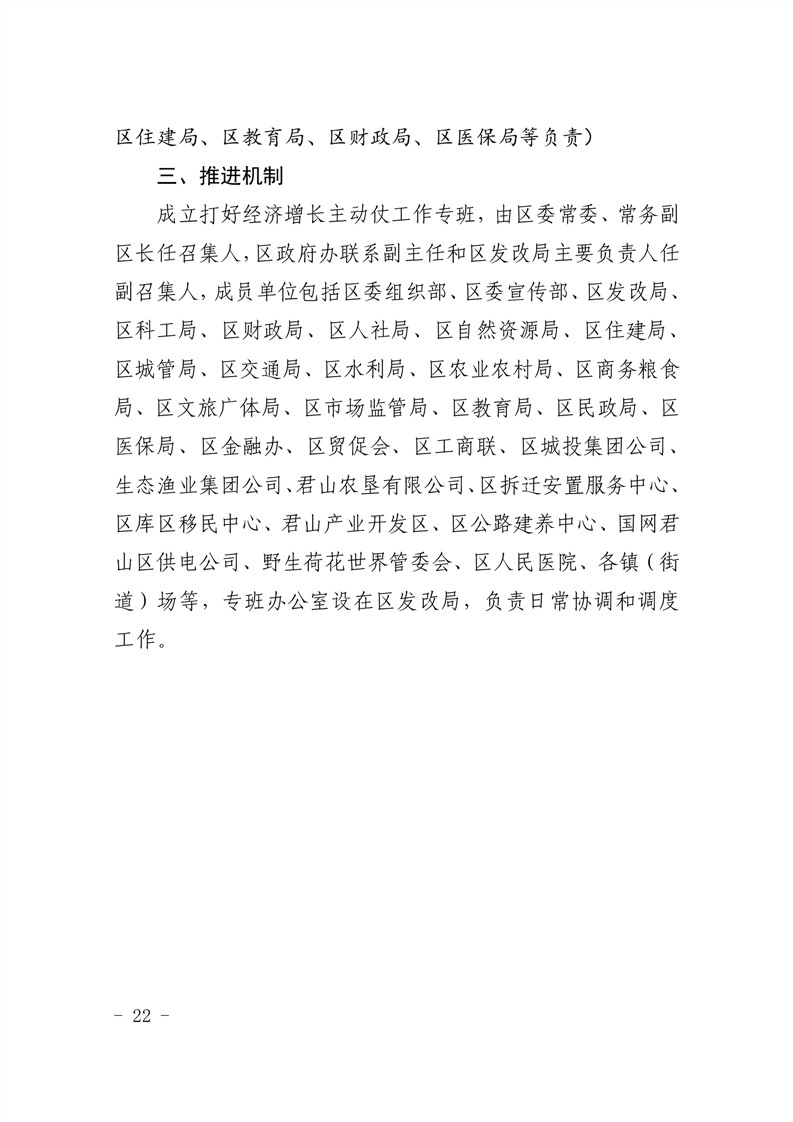 区住建局、区教育局、区财政局、区医保局等负责）

三、推进机制

成立打好经济增长主动仗工作专班，由区委常委、常务副区长任召集人，区政府办联系副主任和区发改局主要负责人任副召集人，成员单位包括区委组织部、区委宣传部、区发改局、区科工局、区财政局、区人社局、区自然资源局、区住建局、区城管局、区交通局、区水利局、区农业农村局、区商务粮食局、区文旅广体局、区市场监管局、区教育局、区民政局、区医保局、区金融办、区贸促会、区工商联、区城投集团公司、生态渔业集团公司、君山农垦有限公司、区拆迁安置服务中心、区库区移民中心、君山产业开发区、区公路建养中心、国网君山区供电公司、野生荷花世界管委会、区人民医院、各镇（街道）场等，专班办公室设在区发改局，负责日常协调和调度工作。

- 22 -